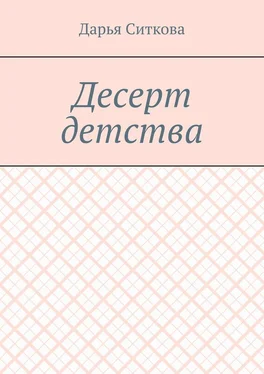 Дарья Ситкова

Десерт детства